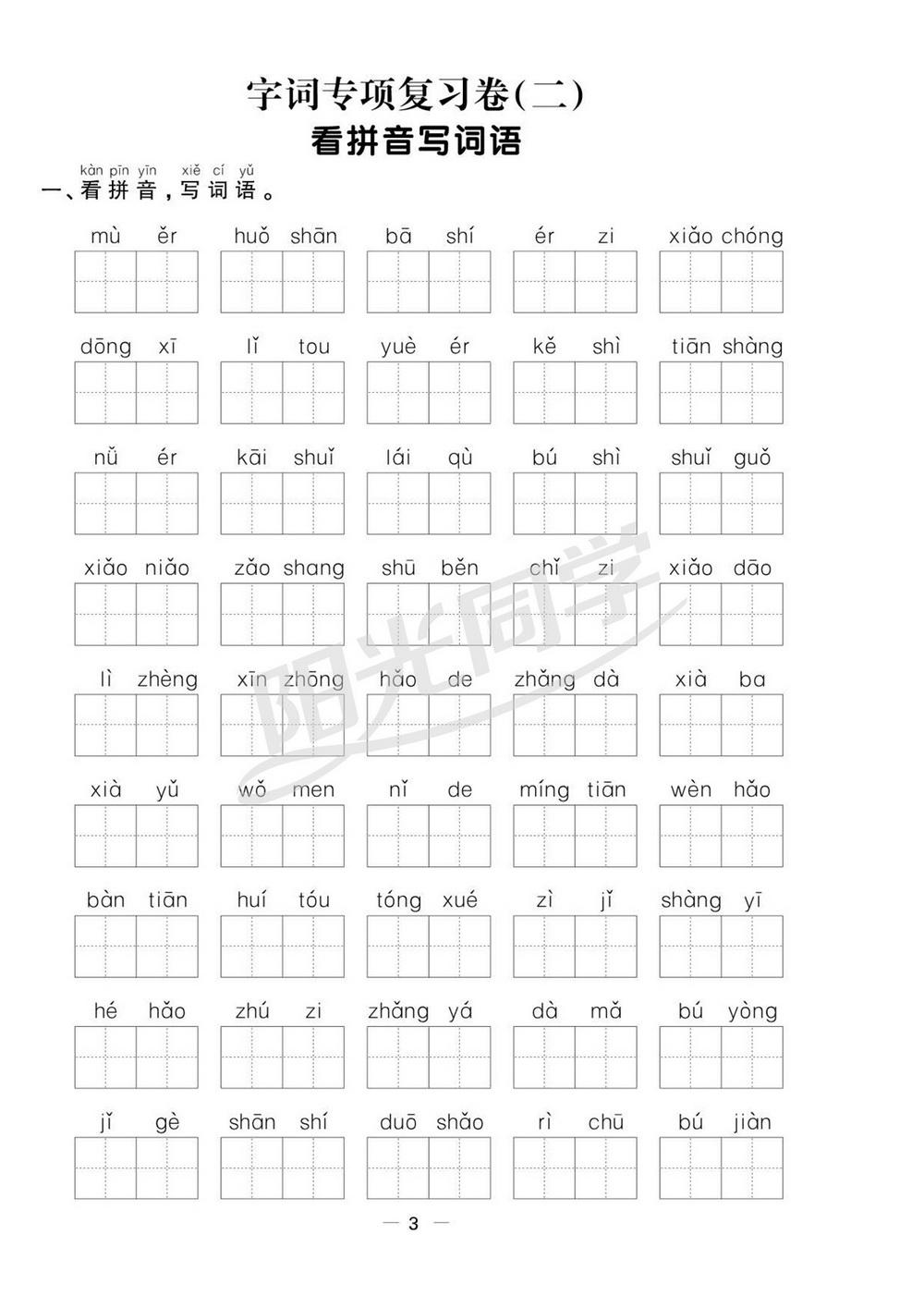 字词专项复习卷(二)
看拼音写词语

kàn pīn yīn xiě cí yǔ
一、看拼音，写词语。

mù ěr　huǒ shān　bā shí　ér zi　xiǎo chóng

dōng xī　lǐ tou　yuè ér　kě shì　tiān shàng

nǚ ér　kāi shuǐ　lái qù　bú shì　shuǐ guǒ

xiǎo niǎo　zǎo shang　shū běn　chǐ zi　xiǎo dāo

lì zhèng　xīn zhōng　hǎo de　zhǎng dà　xià ba

xià yǔ　wǒ men　nǐ de　míng tiān　wèn hǎo

bàn tiān　huí tóu　tóng xué　zì jǐ　shàng yī

hé hǎo　zhú zi　zhǎng yá　dà mǎ　bú yòng

jǐ gè　shān shí　duō shǎo　rì chū　bú jiàn

阳光同学

— 3 —